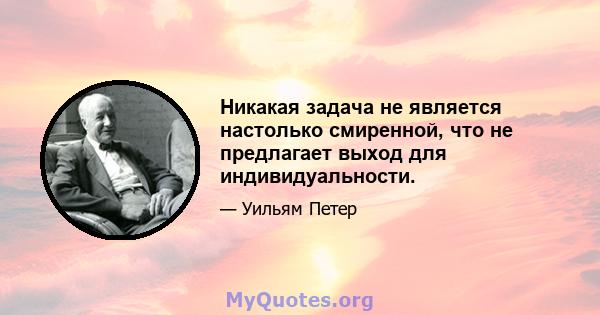 Никакая задача не является настолько смиренной, что не предлагает выход для индивидуальности.

— Уильям Петер

MyQuotes.org